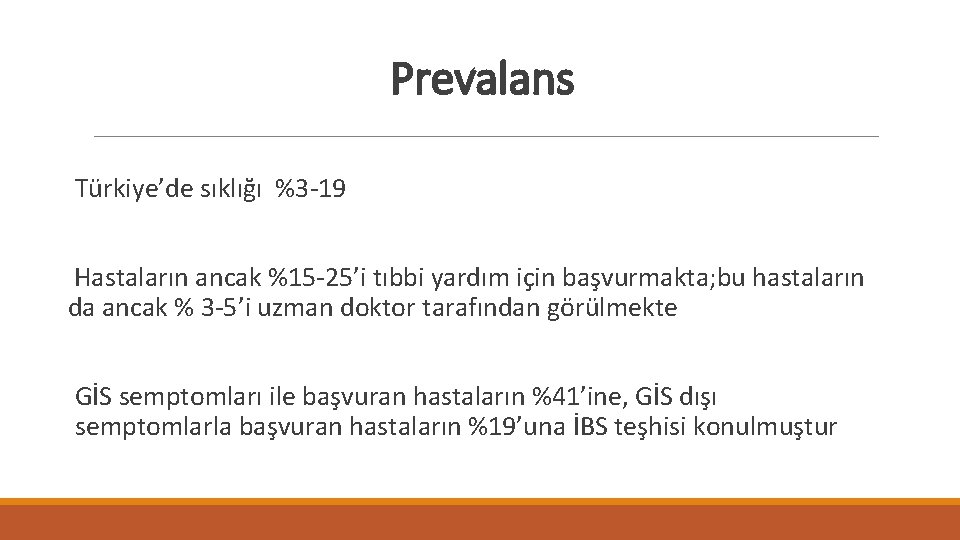 Prevalans

Türkiye'de sıklığı %3-19

Hastaların ancak %15-25'i tıbbi yardım için başvurmakta;bu hastaların da ancak % 3-5'i uzman doktor tarafından görülmekte

GİS semptomları ile başvuran hastaların %41'ine, GİS dışı semptomlarla başvuran hastaların %19'una İBS teşhisi konulmuştur